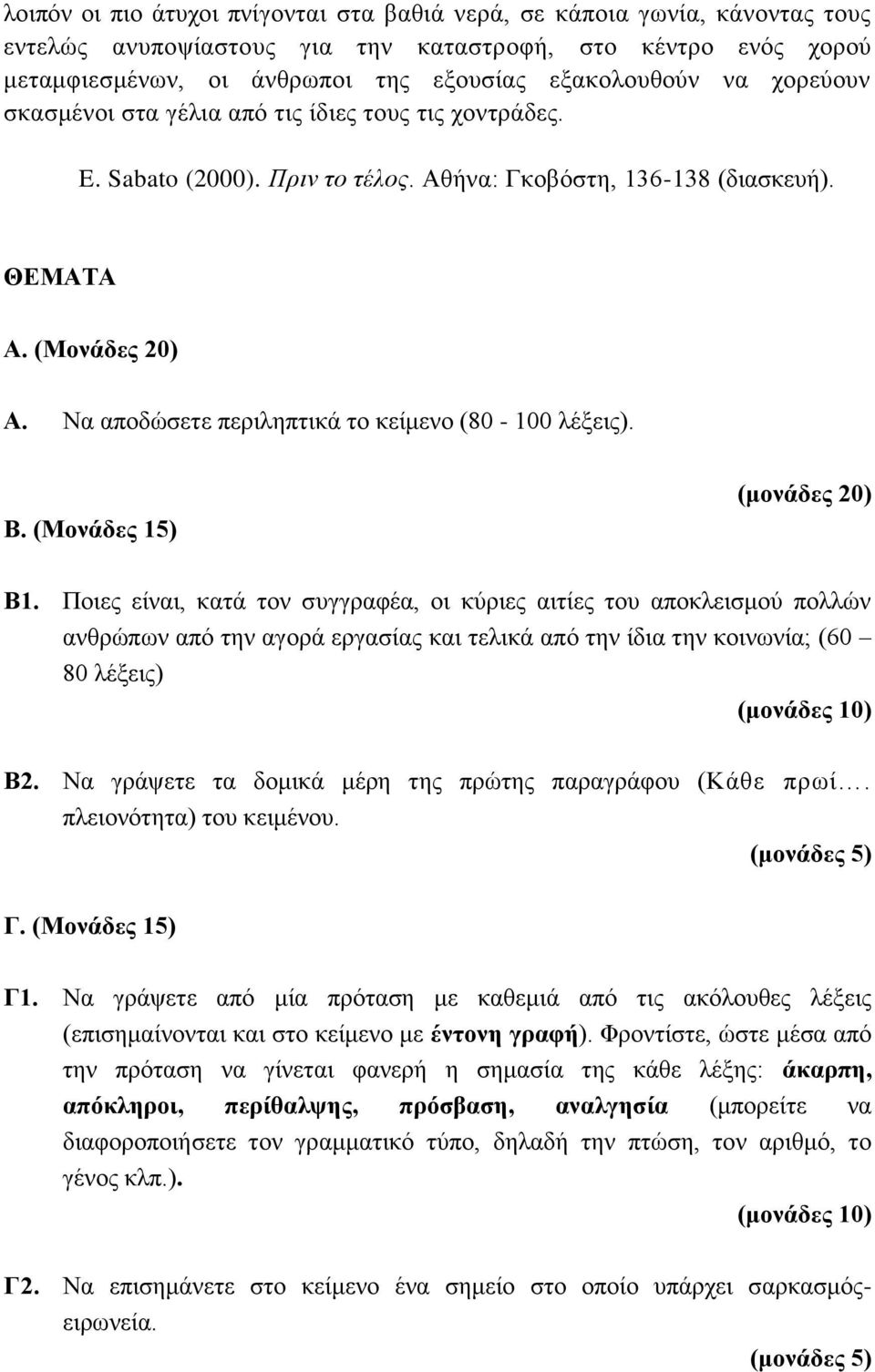 λοιπόν οι πιο άτυχοι πνίγονται στα βαθιά νερά, σε κάποια γωνία, κάνοντας τους εντελώς ανυποψίαστους για την καταστροφή, στο κέντρο ενός χορού μεταμφιεσμένων, οι άνθρωποι της εξουσίας εξακολουθούν να χορεύουν σκασμένοι στα γέλια από τις ίδιες τους τις χοντράδες.

E. Sabato (2000). Πριν το τέλος. Αθήνα: Γκοβόστη, 136-138 (διασκευή).

ΘΕΜΑΤΑ

Α. (Μονάδες 20)

Α. Να αποδώσετε περιληπτικά το κείμενο (80 - 100 λέξεις).

(μονάδες 20)

Β. (Μονάδες 15)

Β1. Ποιες είναι, κατά τον συγγραφέα, οι κύριες αιτίες του αποκλεισμού πολλών ανθρώπων από την αγορά εργασίας και τελικά από την ίδια την κοινωνία; (60 – 80 λέξεις)

(μονάδες 10)

Β2. Να γράψετε τα δομικά μέρη της πρώτης παραγράφου (Κάθε πρωί…. πλειονότητα) του κειμένου.

(μονάδες 5)

Γ. (Μονάδες 15)

Γ1. Να γράψετε από μία πρόταση με καθεμιά από τις ακόλουθες λέξεις (επισημαίνονται και στο κείμενο με έντονη γραφή). Φροντίστε, ώστε μέσα από την πρόταση να γίνεται φανερή η σημασία της κάθε λέξης: άκαρπη, απόκληροι, περίθαλψης, πρόσβαση, αναλγησία (μπορείτε να διαφοροποιήσετε τον γραμματικό τύπο, δηλαδή την πτώση, τον αριθμό, το γένος κλπ.).

(μονάδες 10)

Γ2. Να επισημάνετε στο κείμενο ένα σημείο στο οποίο υπάρχει σαρκασμός-ειρωνεία.

(μονάδες 5)